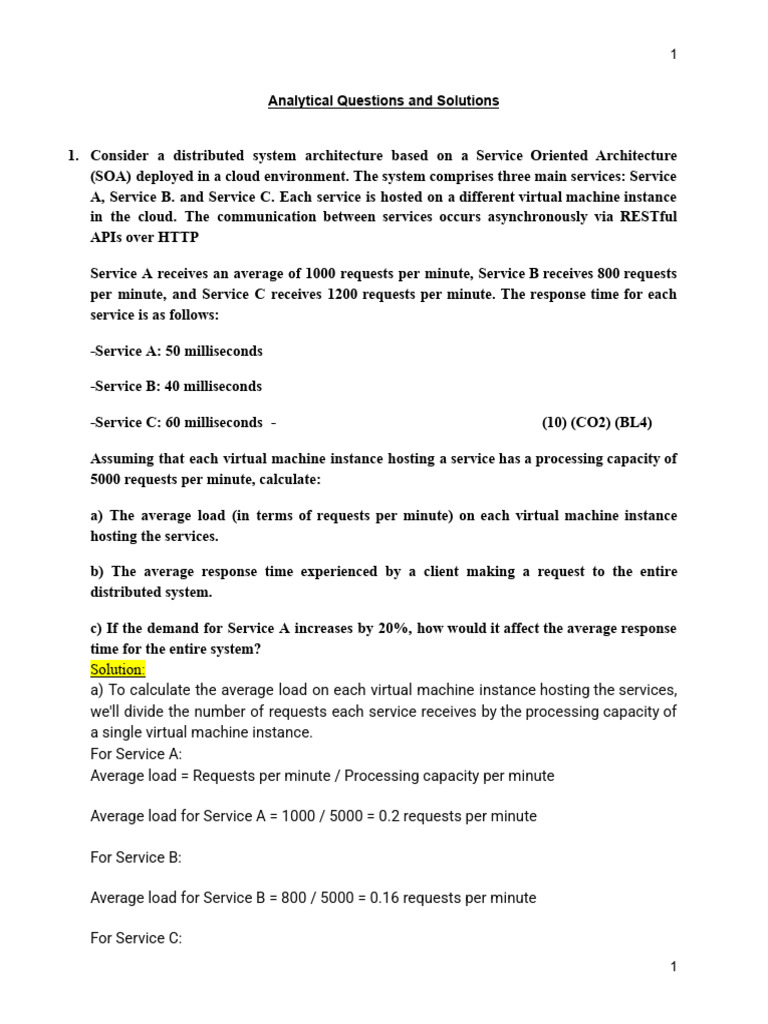 1

Analytical Questions and Solutions

1. Consider a distributed system architecture based on a Service Oriented Architecture (SOA) deployed in a cloud environment. The system comprises three main services: Service A, Service B. and Service C. Each service is hosted on a different virtual machine instance in the cloud. The communication between services occurs asynchronously via RESTful APIs over HTTP

Service A receives an average of 1000 requests per minute, Service B receives 800 requests per minute, and Service C receives 1200 requests per minute. The response time for each service is as follows:

-Service A: 50 milliseconds

-Service B: 40 milliseconds

-Service C: 60 milliseconds - (10) (CO2) (BL4)

Assuming that each virtual machine instance hosting a service has a processing capacity of 5000 requests per minute, calculate:

a) The average load (in terms of requests per minute) on each virtual machine instance hosting the services.

b) The average response time experienced by a client making a request to the entire distributed system.

c) If the demand for Service A increases by 20%, how would it affect the average response time for the entire system?

Solution:

a) To calculate the average load on each virtual machine instance hosting the services, we'll divide the number of requests each service receives by the processing capacity of a single virtual machine instance.
For Service A:
Average load = Requests per minute / Processing capacity per minute

Average load for Service A = 1000 / 5000 = 0.2 requests per minute

For Service B:

Average load for Service B = 800 / 5000 = 0.16 requests per minute

For Service C:

1